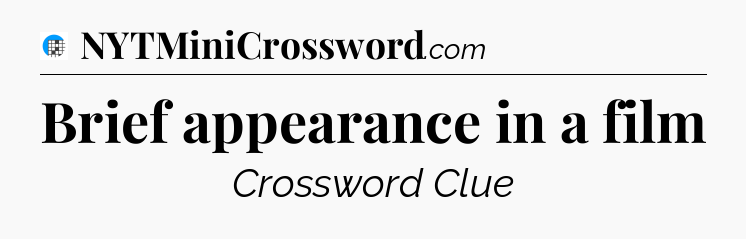 NYTMiniCrossword.com

Brief appearance in a film

Crossword Clue